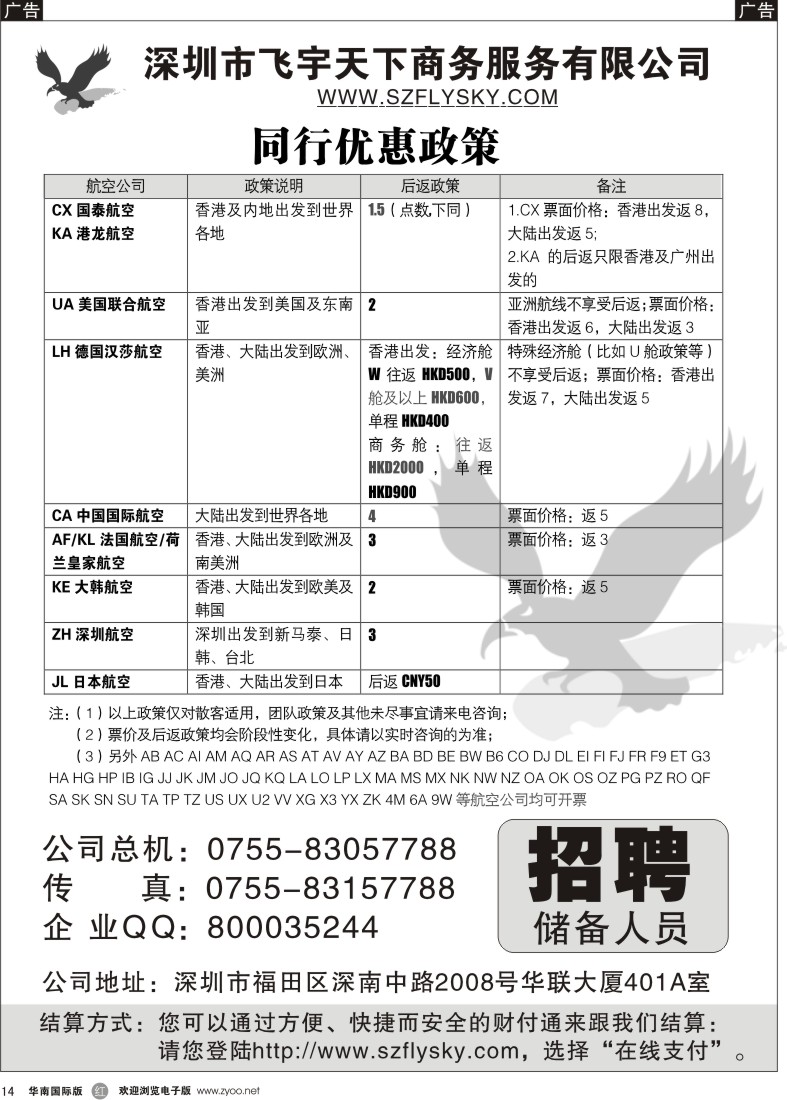 广告 广告

深圳市飞宇天下商务服务有限公司
WWW.SZFLYSKY.COM

同行优惠政策

| 航空公司 | 政策说明 | 后返政策 | 备注 |
|---|---|---|---|
| CX 国泰航空 KA 港龙航空 | 香港及内地出发到世界各地 | 1.5（点数,下同） | 1.CX 票面价格：香港出发返 8，大陆出发返 5; 2.KA 的后返只限香港及广州出发的 |
| UA 美国联合航空 | 香港出发到美国及东南亚 | 2 | 亚洲航线不享受后返;票面价格：香港出发返 6，大陆出发返 3 |
| LH 德国汉莎航空 | 香港、大陆出发到欧洲、美洲 | 香港出发：经济舱 W 往返 HKD500，V 舱及以上 HKD600，单程 HKD400 商务舱：往返 HKD2000，单程 HKD900 | 特殊经济舱（比如 U 舱政策等）不享受后返；票面价格：香港出发返 7，大陆出发返 5 |
| CA 中国国际航空 | 大陆出发到世界各地 | 4 | 票面价格：返 5 |
| AF/KL 法国航空/荷兰皇家航空 | 香港、大陆出发到欧洲及南美洲 | 3 | 票面价格：返 3 |
| KE 大韩航空 | 香港、大陆出发到欧美及韩国 | 2 | 票面价格：返 5 |
| ZH 深圳航空 | 深圳出发到新马泰、日韩、台北 | 3 | |
| JL 日本航空 | 香港、大陆出发到日本 | 后返 CNY50 | |

注：（1）以上政策仅对散客适用，团队政策及其他未尽事宜请来电咨询；
（2）票价及后返政策均会阶段性变化，具体请以实时咨询的为准；
（3）另外 AB AC AI AM AQ AR AS AT AV AY AZ BA BD BE BW B6 CO DJ DL EI FI FJ FR F9 ET G3 HA HG HP IB IG JJ JK JM JO JQ KQ LA LO LP LX MA MS MX NK NW NZ OA OK OS OZ PG PZ RO QF SA SK SN SU TA TP TZ US UX U2 VV XG X3 YX ZK 4M 6A 9W 等航空公司均可开票

公司总机：0755-83057788
传 真：0755-83157788
企 业QQ：800035244

招聘
储备人员

公司地址：深圳市福田区深南中路2008号华联大厦401A室

结算方式：您可以通过方便、快捷而安全的财付通来跟我们结算：请您登陆http://www.szflysky.com，选择“在线支付”。

14 华南国际版 红 欢迎浏览电子版 www.zyoo.net